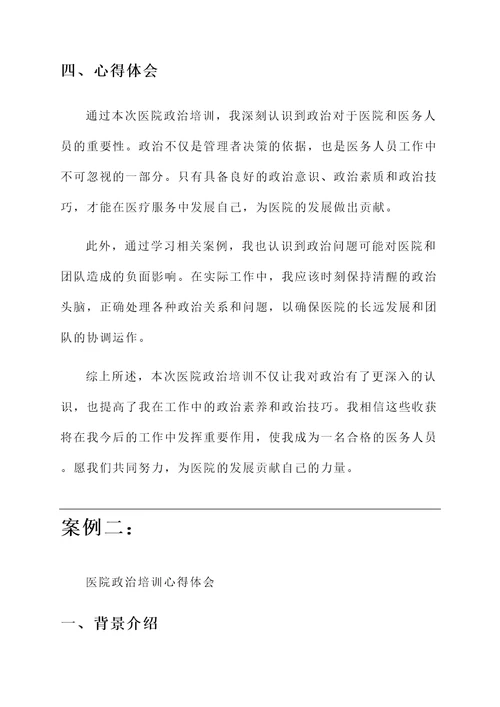 四、心得体会

通过本次医院政治培训，我深刻认识到政治对于医院和医务人员的重要性。政治不仅是管理者决策的依据，也是医务人员工作中不可忽视的一部分。只有具备良好的政治意识、政治素质和政治技巧，才能在医疗服务中发展自己，为医院的发展做出贡献。

此外，通过学习相关案例，我也认识到政治问题可能对医院和团队造成的负面影响。在实际工作中，我应该时刻保持清醒的政治头脑，正确处理各种政治关系和问题，以确保医院的长远发展和团队的协调运作。

综上所述，本次医院政治培训不仅让我对政治有了更深入的认识，也提高了我在工作中的政治素养和政治技巧。我相信这些收获将在我今后的工作中发挥重要作用，使我成为一名合格的医务人员。愿我们共同努力，为医院的发展贡献自己的力量。

案例二：

医院政治培训心得体会

一、背景介绍